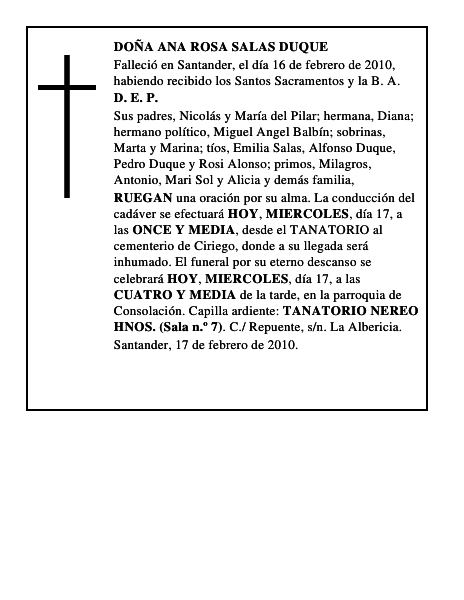 DOÑA ANA ROSA SALAS DUQUE
Falleció en Santander, el día 16 de febrero de 2010, habiendo recibido los Santos Sacramentos y la B. A.
D. E. P.
Sus padres, Nicolás y María del Pilar; hermana, Diana; hermano político, Miguel Angel Balbín; sobrinas, Marta y Marina; tíos, Emilia Salas, Alfonso Duque, Pedro Duque y Rosi Alonso; primos, Milagros, Antonio, Mari Sol y Alicia y demás familia,
RUEGAN una oración por su alma. La conducción del cadáver se efectuará HOY, MIERCOLES, día 17, a las ONCE Y MEDIA, desde el TANATORIO al cementerio de Ciriego, donde a su llegada será inhumado. El funeral por su eterno descanso se celebrará HOY, MIERCOLES, día 17, a las CUATRO Y MEDIA de la tarde, en la parroquia de Consolación. Capilla ardiente: TANATORIO NEREO HNOS. (Sala n.º 7). C./ Repuente, s/n. La Albericia.
Santander, 17 de febrero de 2010.